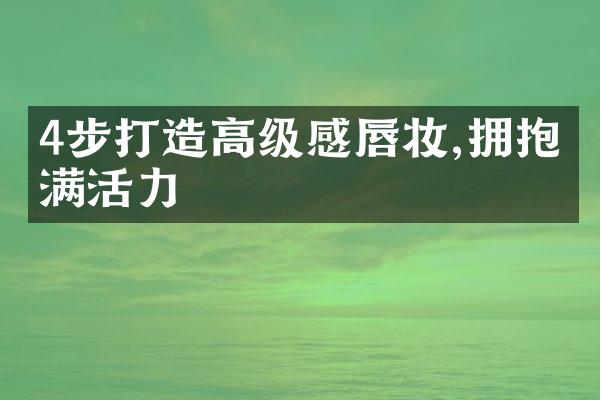 4步打造高级感唇妆,拥抱满活力